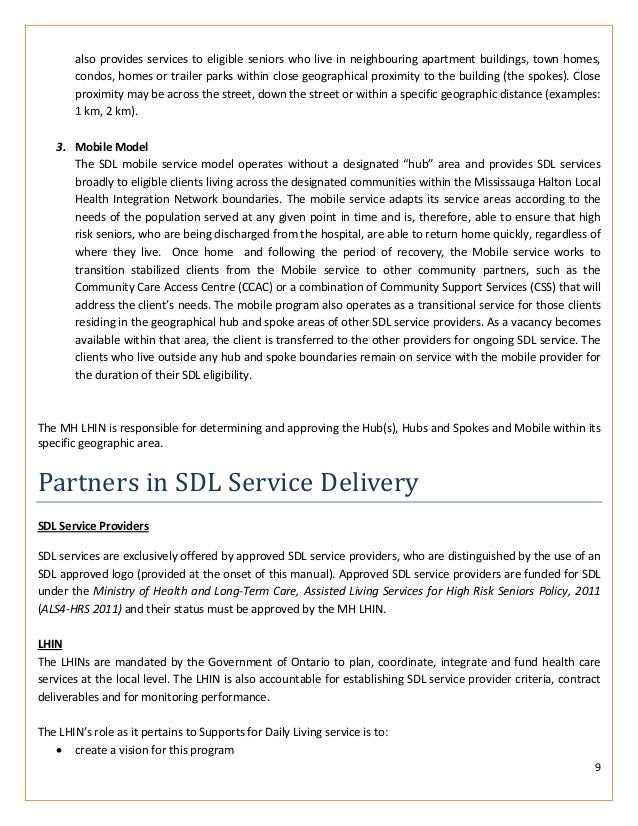 also provides services to eligible seniors who live in neighbouring apartment buildings, town homes, condos, homes or trailer parks within close geographical proximity to the building (the spokes). Close proximity may be across the street, down the street or within a specific geographic distance (examples: 1 km, 2 km).

3. Mobile Model
The SDL mobile service model operates without a designated "hub" area and provides SDL services broadly to eligible clients living across the designated communities within the Mississauga Halton Local Health Integration Network boundaries. The mobile service adapts its service areas according to the needs of the population served at any given point in time and is, therefore, able to ensure that high risk seniors, who are being discharged from the hospital, are able to return home quickly, regardless of where they live. Once home and following the period of recovery, the Mobile service works to transition stabilized clients from the Mobile service to other community partners, such as the Community Care Access Centre (CCAC) or a combination of Community Support Services (CSS) that will address the client's needs. The mobile program also operates as a transitional service for those clients residing in the geographical hub and spoke areas of other SDL service providers. As a vacancy becomes available within that area, the client is transferred to the other providers for ongoing SDL service. The clients who live outside any hub and spoke boundaries remain on service with the mobile provider for the duration of their SDL eligibility.

The MH LHIN is responsible for determining and approving the Hub(s), Hubs and Spokes and Mobile within its specific geographic area.

Partners in SDL Service Delivery

SDL Service Providers

SDL services are exclusively offered by approved SDL service providers, who are distinguished by the use of an SDL approved logo (provided at the onset of this manual). Approved SDL service providers are funded for SDL under the Ministry of Health and Long-Term Care, Assisted Living Services for High Risk Seniors Policy, 2011 (ALS4-HRS 2011) and their status must be approved by the MH LHIN.

LHIN
The LHINs are mandated by the Government of Ontario to plan, coordinate, integrate and fund health care services at the local level. The LHIN is also accountable for establishing SDL service provider criteria, contract deliverables and for monitoring performance.

The LHIN's role as it pertains to Supports for Daily Living service is to:
• create a vision for this program

9